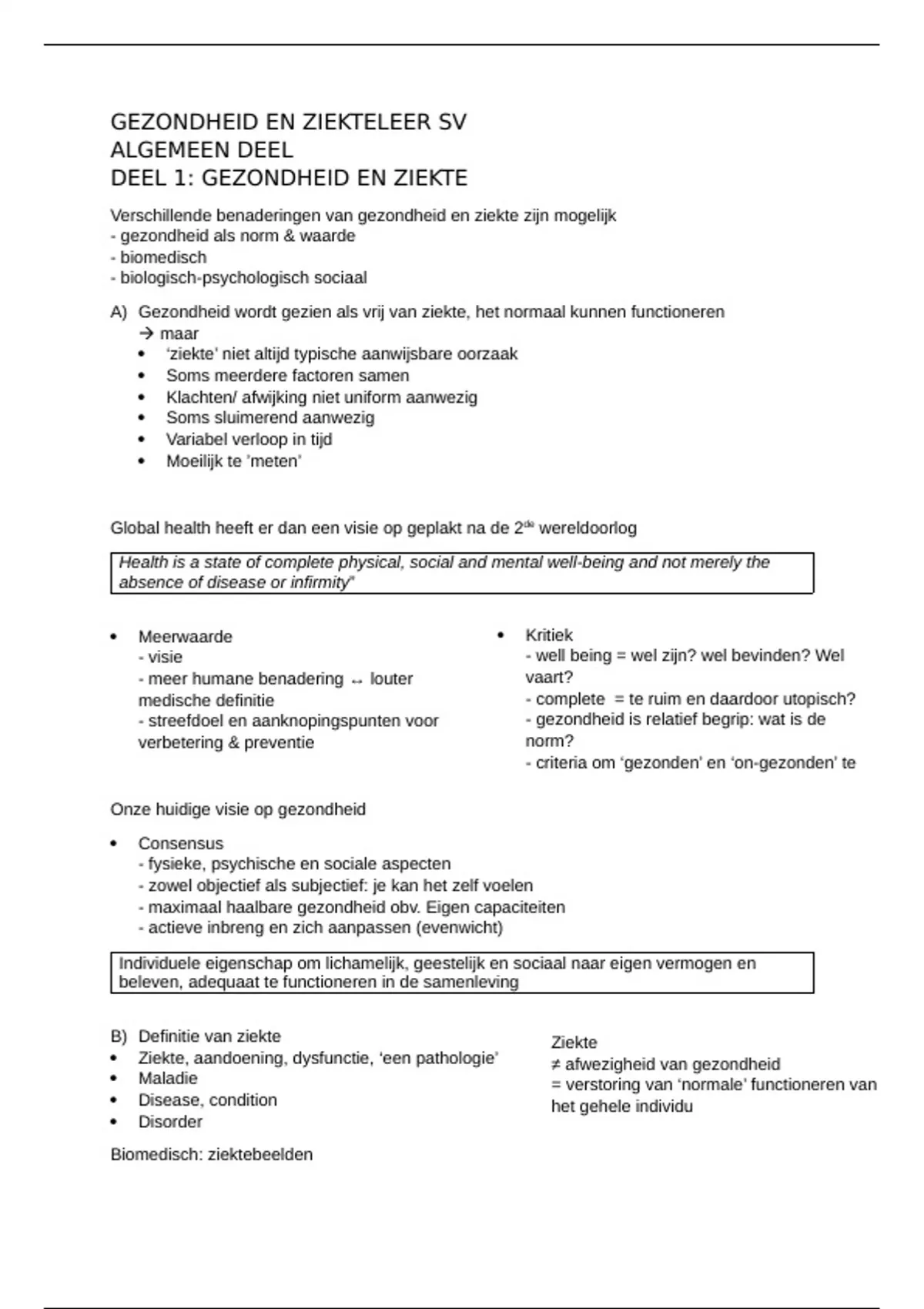 GEZONDHEID EN ZIEKTELEER SV
ALGEMEEN DEEL
DEEL 1: GEZONDHEID EN ZIEKTE

Verschillende benaderingen van gezondheid en ziekte zijn mogelijk
- gezondheid als norm & waarde
- biomedisch
- biologisch-psychologisch sociaal

A) Gezondheid wordt gezien als vrij van ziekte, het normaal kunnen functioneren
→ maar
• 'ziekte' niet altijd typische aanwijsbare oorzaak
• Soms meerdere factoren samen
• Klachten/ afwijking niet uniform aanwezig
• Soms sluimerend aanwezig
• Variabel verloop in tijd
• Moeilijk te 'meten'

Global health heeft er dan een visie op geplakt na de 2$^{de}$ wereldoorlog

Health is a state of complete physical, social and mental well-being and not merely the absence of disease or infirmity"

• Meerwaarde
- visie
- meer humane benadering ↔ louter medische definitie
- streefdoel en aanknopingspunten voor verbetering & preventie

• Kritiek
- well being = wel zijn? wel bevinden? Wel vaart?
- complete = te ruim en daardoor utopisch?
- gezondheid is relatief begrip: wat is de norm?
- criteria om 'gezonden' en 'on-gezonden' te

Onze huidige visie op gezondheid

• Consensus
- fysieke, psychische en sociale aspecten
- zowel objectief als subjectief: je kan het zelf voelen
- maximaal haalbare gezondheid obv. Eigen capaciteiten
- actieve inbreng en zich aanpassen (evenwicht)

Individuele eigenschap om lichamelijk, geestelijk en sociaal naar eigen vermogen en beleven, adequaat te functioneren in de samenleving

B) Definitie van ziekte
• Ziekte, aandoening, dysfunctie, 'een pathologie'
• Maladie
• Disease, condition
• Disorder

Ziekte
≠ afwezigheid van gezondheid
= verstoring van 'normale' functioneren van het gehele individu

Biomedisch: ziektebeelden